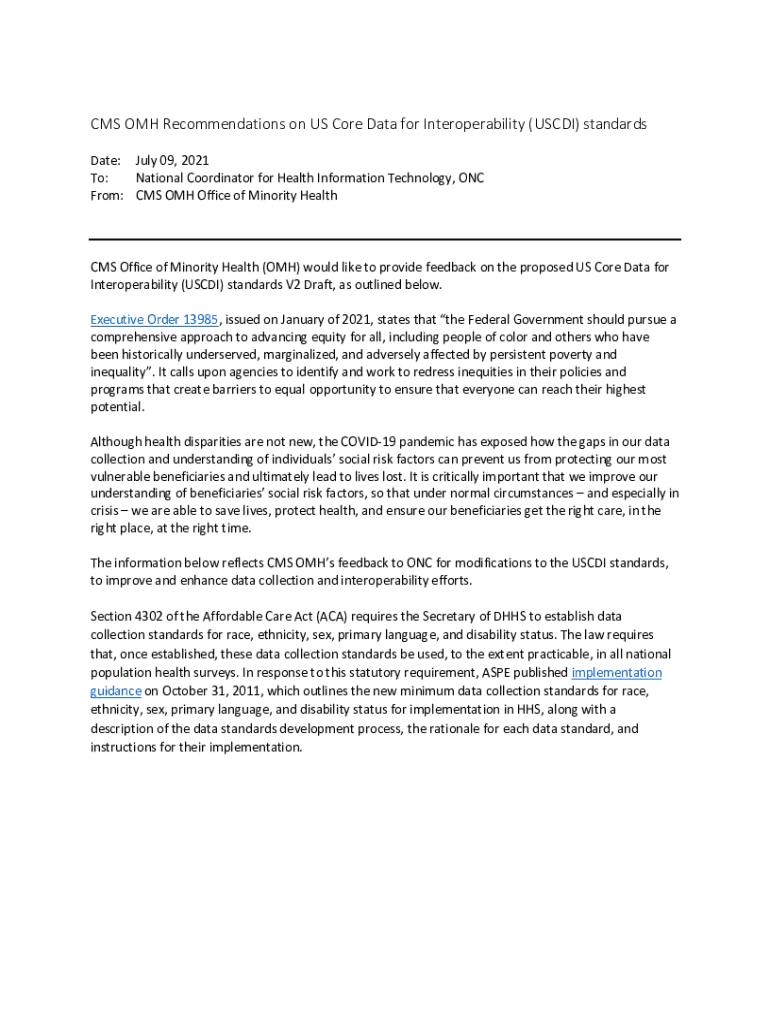 CMS OMH Recommendations on US Core Data for Interoperability (USCDI) standards

Date: July 09, 2021
To: National Coordinator for Health Information Technology, ONC
From: CMS OMH Office of Minority Health

CMS Office of Minority Health (OMH) would like to provide feedback on the proposed US Core Data for Interoperability (USCDI) standards V2 Draft, as outlined below.

Executive Order 13985, issued on January of 2021, states that "the Federal Government should pursue a comprehensive approach to advancing equity for all, including people of color and others who have been historically underserved, marginalized, and adversely affected by persistent poverty and inequality". It calls upon agencies to identify and work to redress inequities in their policies and programs that create barriers to equal opportunity to ensure that everyone can reach their highest potential.

Although health disparities are not new, the COVID-19 pandemic has exposed how the gaps in our data collection and understanding of individuals' social risk factors can prevent us from protecting our most vulnerable beneficiaries and ultimately lead to lives lost. It is critically important that we improve our understanding of beneficiaries' social risk factors, so that under normal circumstances – and especially in crisis – we are able to save lives, protect health, and ensure our beneficiaries get the right care, in the right place, at the right time.

The information below reflects CMS OMH's feedback to ONC for modifications to the USCDI standards, to improve and enhance data collection and interoperability efforts.

Section 4302 of the Affordable Care Act (ACA) requires the Secretary of DHHS to establish data collection standards for race, ethnicity, sex, primary language, and disability status. The law requires that, once established, these data collection standards be used, to the extent practicable, in all national population health surveys. In response to this statutory requirement, ASPE published implementation guidance on October 31, 2011, which outlines the new minimum data collection standards for race, ethnicity, sex, primary language, and disability status for implementation in HHS, along with a description of the data standards development process, the rationale for each data standard, and instructions for their implementation.